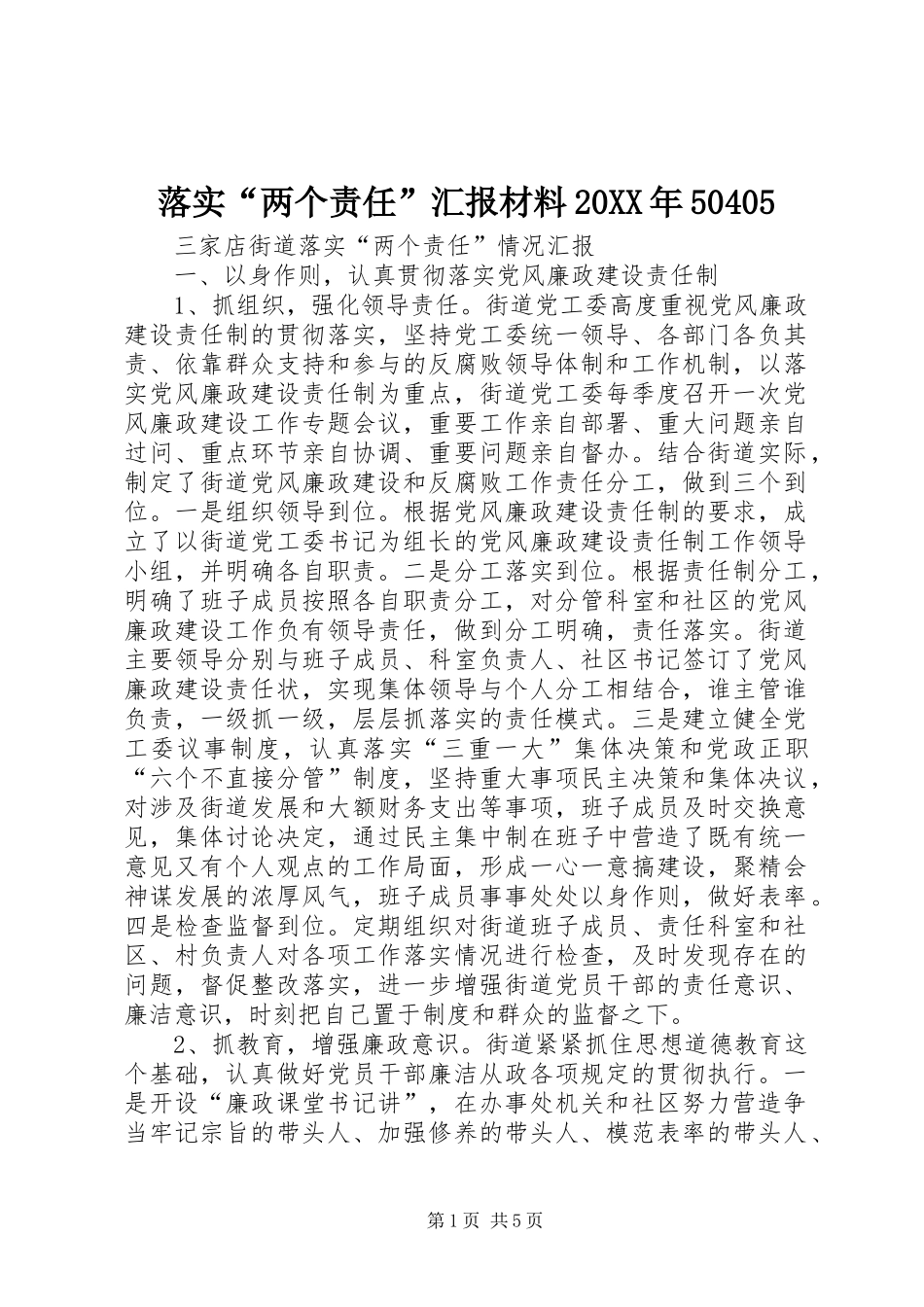 落实“两个责任”汇报材料20XX年50405

三家店街道落实“两个责任”情况汇报

一、以身作则，认真贯彻落实党风廉政建设责任制

1、抓组织，强化领导责任。街道党工委高度重视党风廉政建设责任制的贯彻落实，坚持党工委统一领导、各部门各负其责、依靠群众支持和参与的反腐败领导体制和工作机制，以落实党风廉政建设责任制为重点，街道党工委每季度召开一次党风廉政建设工作专题会议，重要工作亲自部署、重大问题亲自过问、重点环节亲自协调、重要问题亲自督办。结合街道实际，制定了街道党风廉政建设和反腐败工作责任分工，做到三个到位。一是组织领导到位。根据党风廉政建设责任制的要求，成立了以街道党工委书记为组长的党风廉政建设责任制工作领导小组，并明确各自职责。二是分工落实到位。根据责任制分工，明确了班子成员按照各自职责分工，对分管科室和社区的党风廉政建设工作负有领导责任，做到分工明确，责任落实。街道主要领导分别与班子成员、科室负责人、社区书记签订了党风廉政建设责任状，实现集体领导与个人分工相结合，谁主管谁负责，一级抓一级，层层抓落实的责任模式。三是建立健全党工委议事制度，认真落实“三重一大”集体决策和党政正职“六个不直接分管”制度，坚持重大事项民主决策和集体决议，对涉及街道发展和大额财务支出等事项，班子成员及时交换意见，集体讨论决定，通过民主集中制在班子中营造了既有统一意见又有个人观点的工作局面，形成一心一意搞建设，聚精会神谋发展的浓厚风气，班子成员事事处处以身作则，做好表率。四是检查监督到位。定期组织对街道班子成员、责任科室和社区、村负责人对各项工作落实情况进行检查，及时发现存在的问题，督促整改落实，进一步增强街道党员干部的责任意识、廉洁意识，时刻把自己置于制度和群众的监督之下。

2、抓教育，增强廉政意识。街道紧紧抓住思想道德教育这个基础，认真做好党员干部廉洁从政各项规定的贯彻执行。一是开设“廉政课堂书记讲”，在办事处机关和社区努力营造争当牢记宗旨的带头人、加强修养的带头人、模范表率的带头人、

第1页 共5页